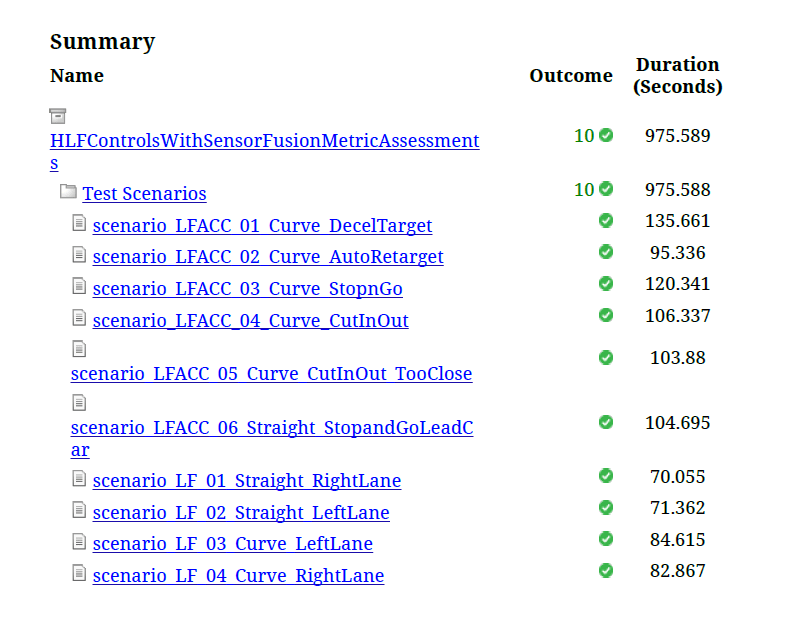 Summary

| Name | Outcome | Duration (Seconds) |
|---|---|---|
| HLFControlsWithSensorFusionMetricAssessments | 10 | 975.589 |
| Test Scenarios | 10 | 975.588 |
| scenario_LFACC_01_Curve_DecelTarget | | 135.661 |
| scenario_LFACC_02_Curve_AutoRetarget | | 95.336 |
| scenario_LFACC_03_Curve_StopnGo | | 120.341 |
| scenario_LFACC_04_Curve_CutInOut | | 106.337 |
| scenario_LFACC_05_Curve_CutInOut_TooClose | | 103.88 |
| scenario_LFACC_06_Straight_StopandGoLeadCar | | 104.695 |
| scenario_LF_01_Straight_RightLane | | 70.055 |
| scenario_LF_02_Straight_LeftLane | | 71.362 |
| scenario_LF_03_Curve_LeftLane | | 84.615 |
| scenario_LF_04_Curve_RightLane | | 82.867 |